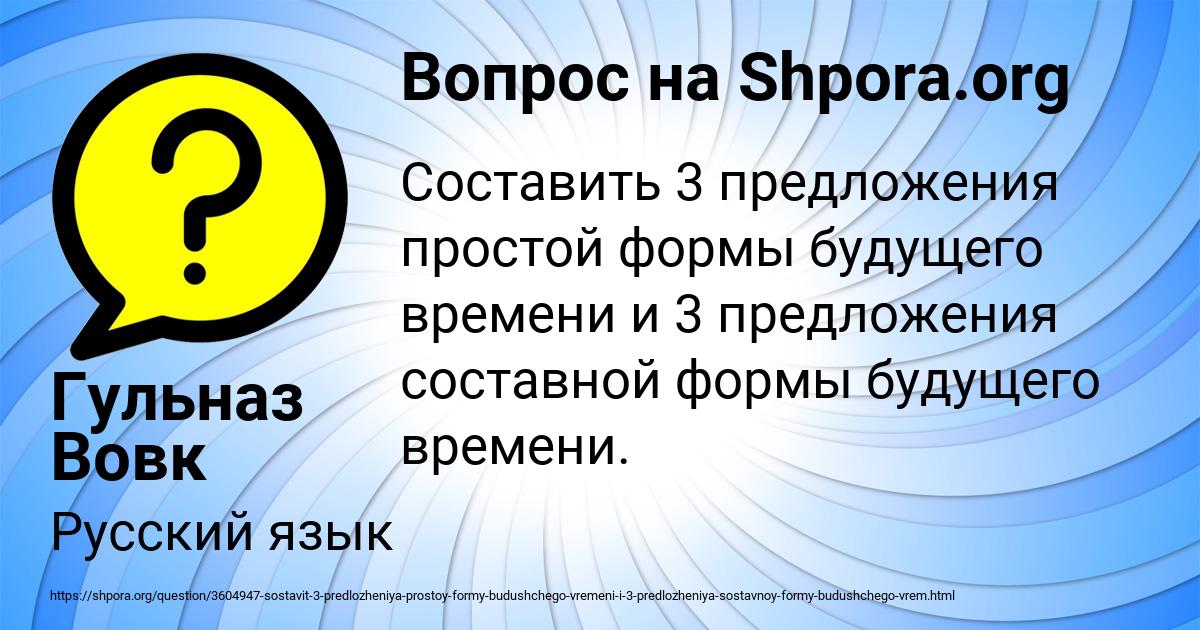 Вопрос на Shpora.org

Составить 3 предложения простой формы будущего времени и 3 предложения составной формы будущего времени.

Гульназ Вовк

Русский язык

https://shpora.org/question/3604947-sostavit-3-predlozheniya-prostoy-formy-budushchego-vremeni-i-3-predlozheniya-sostavnoy-formy-budushchego-vrem.html